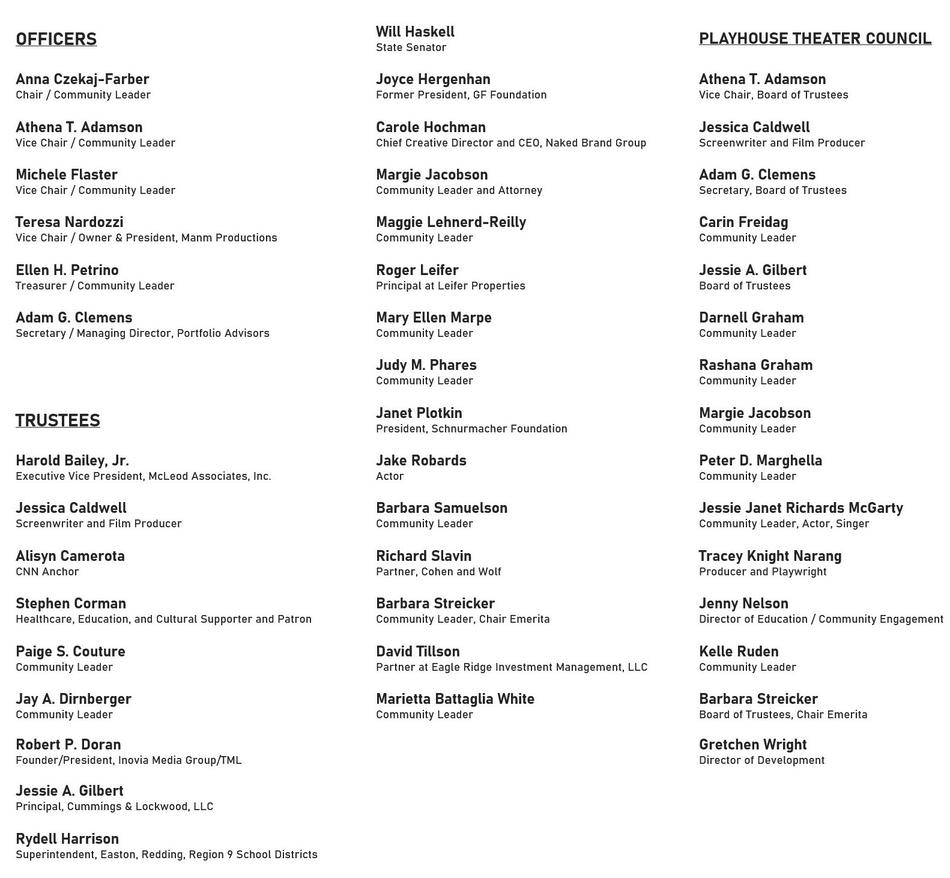 OFFICERS

Anna Czekaj-Farber
Chair / Community Leader

Athena T. Adamson
Vice Chair / Community Leader

Michele Flaster
Vice Chair / Community Leader

Teresa Nardozzi
Vice Chair / Owner & President, Manm Productions

Ellen H. Petrino
Treasurer / Community Leader

Adam G. Clemens
Secretary / Managing Director, Portfolio Advisors

TRUSTEES

Harold Bailey, Jr.
Executive Vice President, McLeod Associates, Inc.

Jessica Caldwell
Screenwriter and Film Producer

Alisyn Camerota
CNN Anchor

Stephen Corman
Healthcare, Education, and Cultural Supporter and Patron

Paige S. Couture
Community Leader

Jay A. Dirnberger
Community Leader

Robert P. Doran
Founder/President, Inovia Media Group/TML

Jessie A. Gilbert
Principal, Cummings & Lockwood, LLC

Rydell Harrison
Superintendent, Easton, Redding, Region 9 School Districts

Will Haskell
State Senator

Joyce Hergenhan
Former President, GF Foundation

Carole Hochman
Chief Creative Director and CEO, Naked Brand Group

Margie Jacobson
Community Leader and Attorney

Maggie Lehnerd-Reilly
Community Leader

Roger Leifer
Principal at Leifer Properties

Mary Ellen Marpe
Community Leader

Judy M. Phares
Community Leader

Janet Plotkin
President, Schnurmacher Foundation

Jake Robards
Actor

Barbara Samuelson
Community Leader

Richard Slavin
Partner, Cohen and Wolf

Barbara Streicker
Community Leader, Chair Emerita

David Tillson
Partner at Eagle Ridge Investment Management, LLC

Marietta Battaglia White
Community Leader

PLAYHOUSE THEATER COUNCIL

Athena T. Adamson
Vice Chair, Board of Trustees

Jessica Caldwell
Screenwriter and Film Producer

Adam G. Clemens
Secretary, Board of Trustees

Carin Freidag
Community Leader

Jessie A. Gilbert
Board of Trustees

Darnell Graham
Community Leader

Rashana Graham
Community Leader

Margie Jacobson
Community Leader

Peter D. Marghella
Community Leader

Jessie Janet Richards McGarty
Community Leader, Actor, Singer

Tracey Knight Narang
Producer and Playwright

Jenny Nelson
Director of Education / Community Engagement

Kelle Ruden
Community Leader

Barbara Streicker
Board of Trustees, Chair Emerita

Gretchen Wright
Director of Development